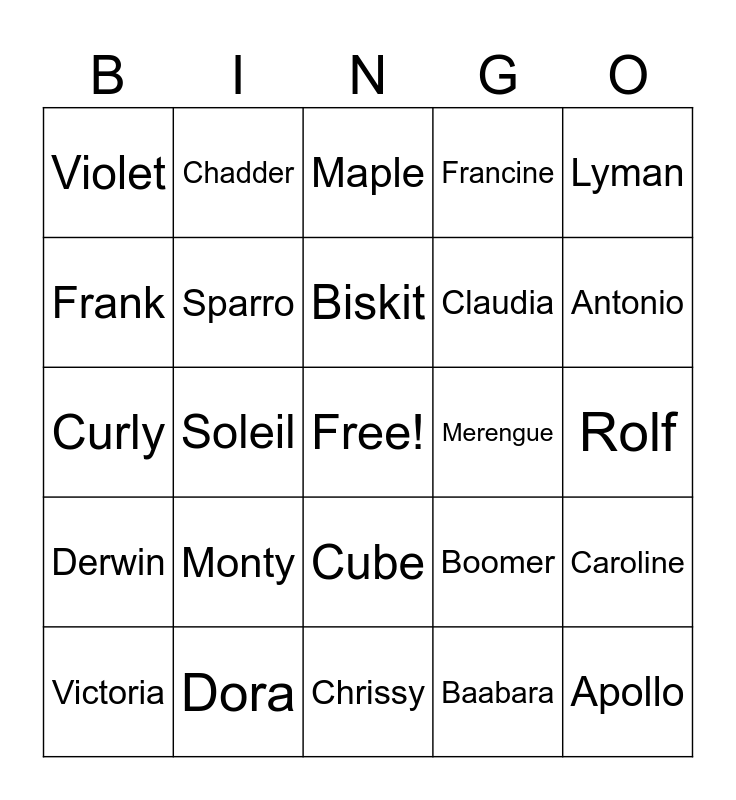 | B | I | N | G | O |
|---|---|---|---|---|
| Violet | Chadder | Maple | Francine | Lyman |
| Frank | Sparro | Biskit | Claudia | Antonio |
| Curly | Soleil | Free! | Merengue | Rolf |
| Derwin | Monty | Cube | Boomer | Caroline |
| Victoria | Dora | Chrissy | Baabara | Apollo |